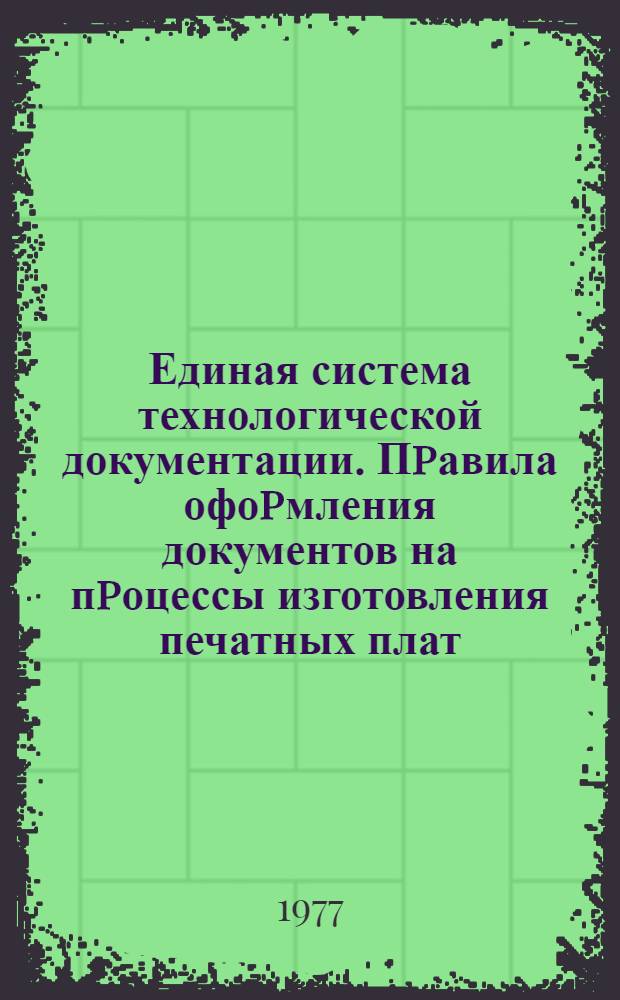 Единая система технологической документации. ПРавила офоРмления документов на пРоцессы изготовления печатных плат

1977